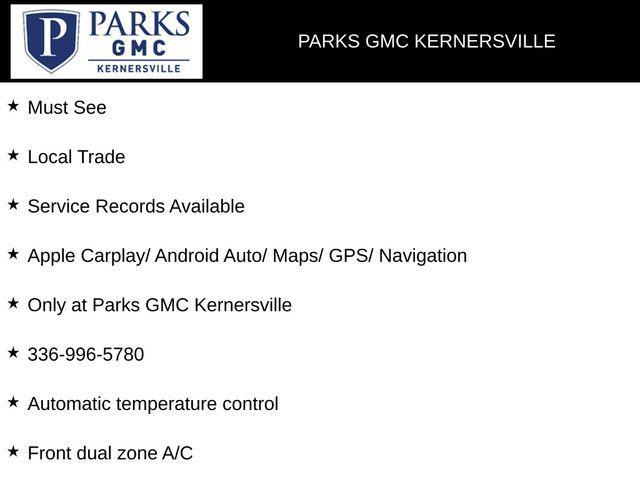 P PARKS GMC KERNERSVILLE

PARKS GMC KERNERSVILLE

★ Must See

★ Local Trade

★ Service Records Available

★ Apple Carplay/ Android Auto/ Maps/ GPS/ Navigation

★ Only at Parks GMC Kernersville

★ 336-996-5780

★ Automatic temperature control

★ Front dual zone A/C